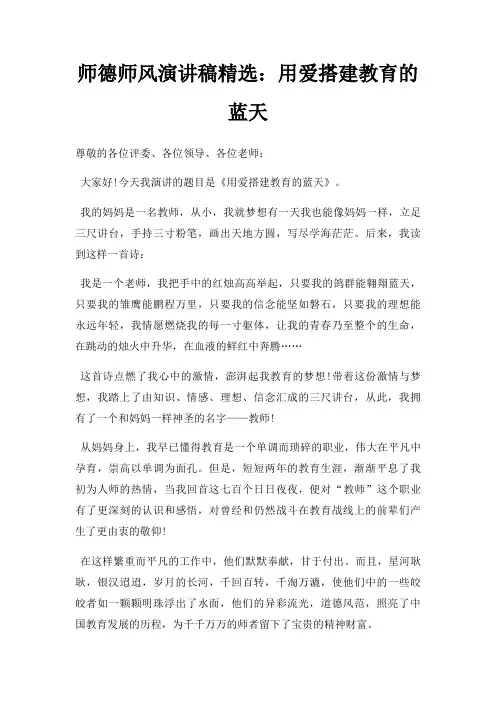 师德师风演讲稿精选：用爱搭建教育的蓝天

尊敬的各位评委、各位领导、各位老师：

大家好!今天我演讲的题目是《用爱搭建教育的蓝天》。

我的妈妈是一名教师，从小，我就梦想有一天我也能像妈妈一样，立足三尺讲台，手持三寸粉笔，画出天地方圆，写尽学海茫茫。后来，我读到这样一首诗：

我是一个老师，我把手中的红烛高高举起，只要我的鸽群能翱翔蓝天，只要我的雏鹰能鹏程万里，只要我的信念能坚如磐石，只要我的理想能永远年轻，我情愿燃烧我的每一寸躯体，让我的青春乃至整个的生命，在跳动的烛火中升华，在血液的鲜红中奔腾……

这首诗点燃了我心中的激情，澎湃起我教育的梦想!带着这份激情与梦想，我踏上了由知识、情感、理想、信念汇成的三尺讲台，从此，我拥有了一个和妈妈一样神圣的名字——教师!

从妈妈身上，我早已懂得教育是一个单调而琐碎的职业，伟大在平凡中孕育，崇高以单调为面孔。但是，短短两年的教育生涯，渐渐平息了我初为人师的热情，当我回首这七百个日日夜夜，便对“教师”这个职业有了更深刻的认识和感悟，对曾经和仍然战斗在教育战线上的前辈们产生了更由衷的敬仰!

在这样繁重而平凡的工作中，他们默默奉献，甘于付出。而且，星河耿耿，银汉迢迢，岁月的长河，千回百转，千淘万漉，使他们中的一些皎皎者如一颗颗明珠浮出了水面，他们的异彩流光，道德风范，照亮了中国教育发展的历程，为千千万万的师者留下了宝贵的精神财富。